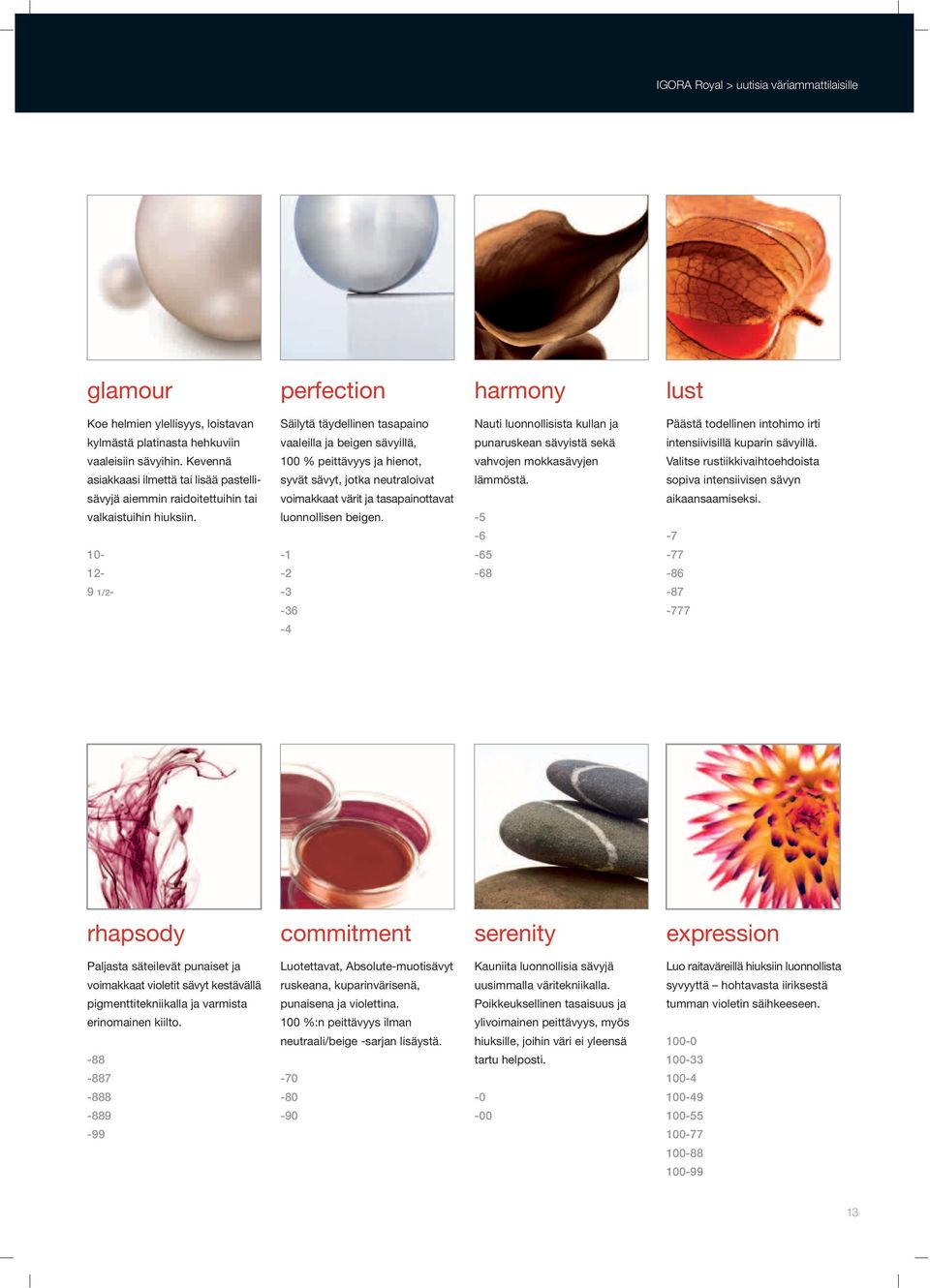 IGORA Royal > uutisia väriammattilaisille

glamour

Koe helmien ylellisyys, loistavan kylmästä platinasta hehkuviin vaaleisiin sävyihin. Kevennä asiakkaasi ilmettä tai lisää pastellisävyjä aiemmin raidoitettuihin tai valkaistuihin hiuksiin.

10-
12-
9 1/2-

perfection

Säilytä täydellinen tasapaino vaaleilla ja beigen sävyillä, 100 % peittävyys ja hienot, syvät sävyt, jotka neutraloivat voimakkaat värit ja tasapainottavat luonnollisen beigen.

-1
-2
-3
-36
-4

harmony

Nauti luonnollisista kullan ja punaruskean sävyistä sekä vahvojen mokkasävyjen lämmöstä.

-5
-6
-65
-68

lust

Päästä todellinen intohimo irti intensiivisillä kuparin sävyillä. Valitse rustiikkivaihtoehdoista sopiva intensiivisen sävyn aikaansaamiseksi.

-7
-77
-86
-87
-777

rhapsody

Paljasta säteilevät punaiset ja voimakkaat violetit sävyt kestävällä pigmenttitekniikalla ja varmista erinomainen kiilto.

-88
-887
-888
-889
-99

commitment

Luotettavat, Absolute-muotisävyt ruskeana, kuparinvärisenä, punaisena ja violettina.
100 %:n peittävyys ilman neutraali/beige -sarjan lisäystä.

-70
-80
-90

serenity

Kauniita luonnollisia sävyjä uusimmalla väritekniikalla. Poikkeuksellinen tasaisuus ja ylivoimainen peittävyys, myös hiuksille, joihin väri ei yleensä tartu helposti.

-0
-00

expression

Luo raitaväreillä hiuksiin luonnollista syvyyttä – hohtavasta iiriksestä tumman violetin säihkeeseen.

100-0
100-33
100-4
100-49
100-55
100-77
100-88
100-99

13